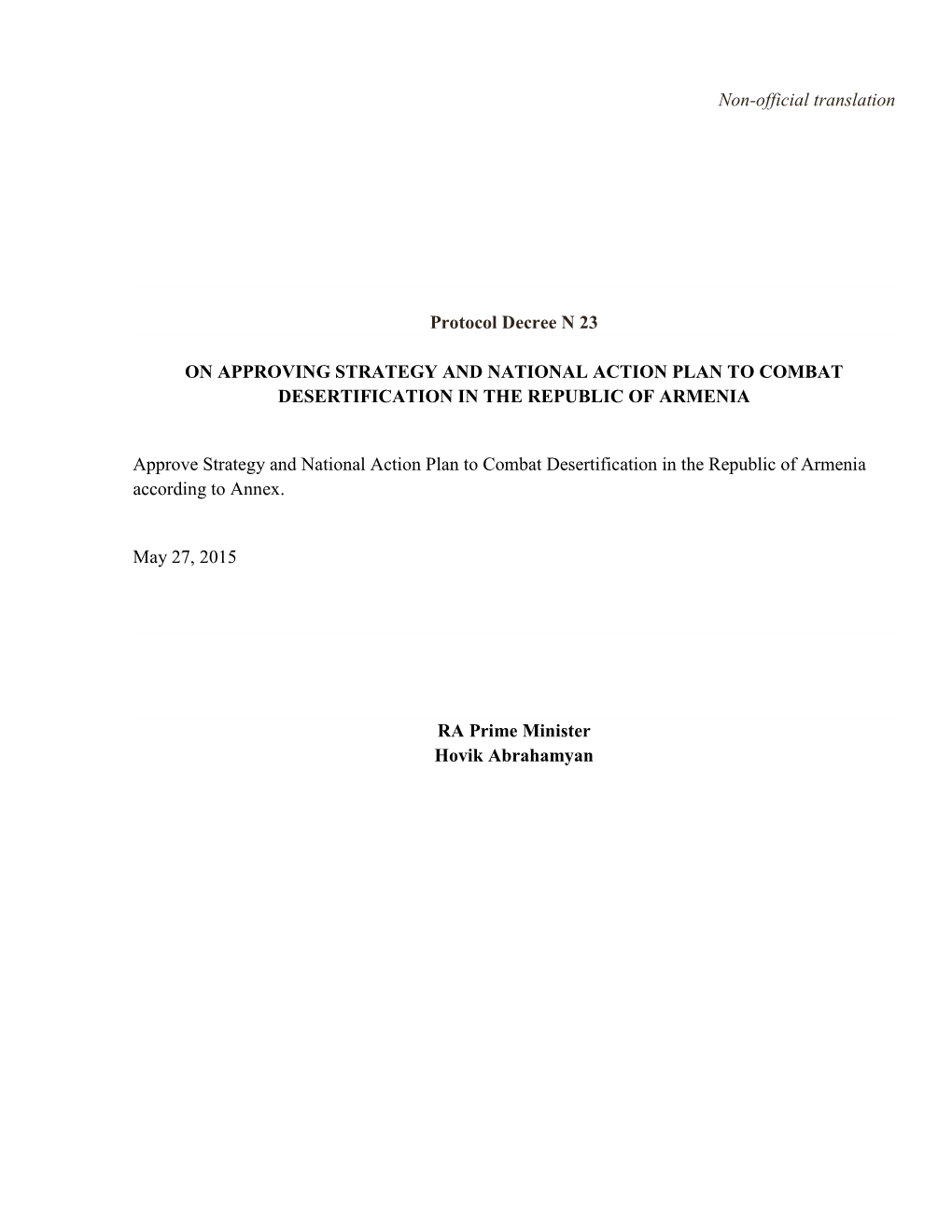 Non-official translation

Protocol Decree N 23

ON APPROVING STRATEGY AND NATIONAL ACTION PLAN TO COMBAT DESERTIFICATION IN THE REPUBLIC OF ARMENIA

Approve Strategy and National Action Plan to Combat Desertification in the Republic of Armenia according to Annex.

May 27, 2015

RA Prime Minister
Hovik Abrahamyan